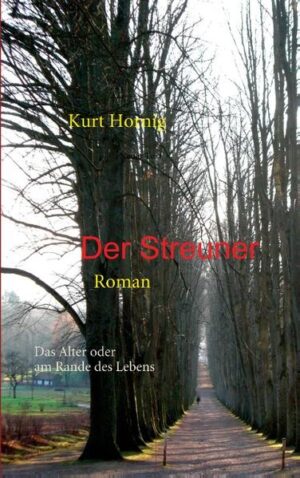 Kurt Hornig

Der Streuner

Roman

Das Alter oder am Rande des Lebens